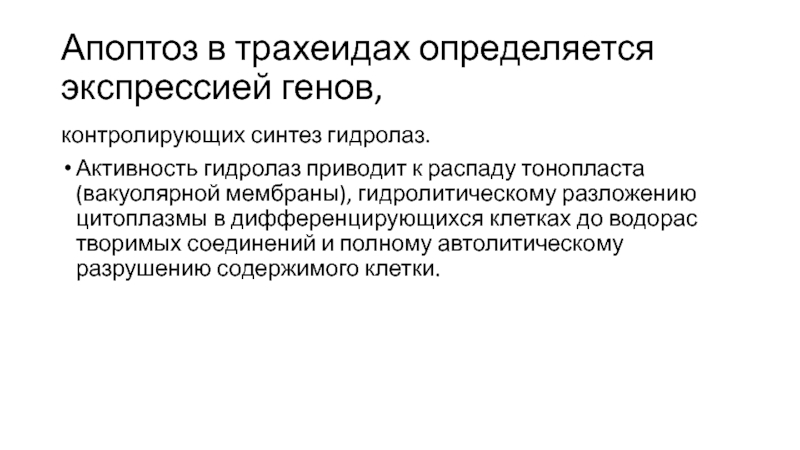 Апоптоз в трахеидах определяется экспрессией генов,

контролирующих синтез гидролаз.

• Активность гидролаз приводит к распаду тонопласта (вакуолярной мембраны), гидролитическому разложению цитоплазмы в дифференцирующихся клетках до водорас творимых соединений и полному автолитическому разрушению содержимого клетки.